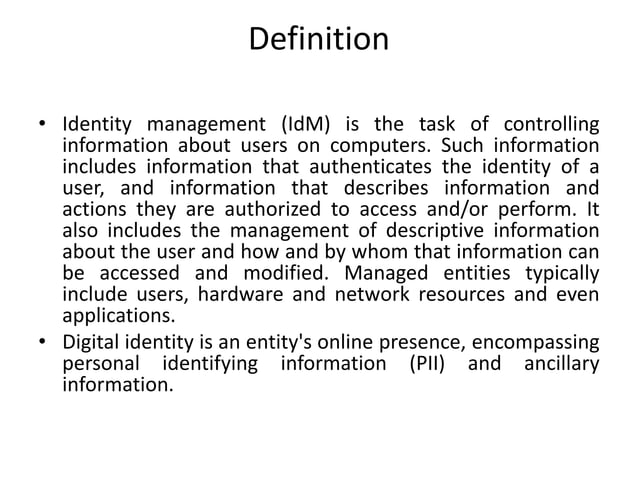 Definition

• Identity management (IdM) is the task of controlling information about users on computers. Such information includes information that authenticates the identity of a user, and information that describes information and actions they are authorized to access and/or perform. It also includes the management of descriptive information about the user and how and by whom that information can be accessed and modified. Managed entities typically include users, hardware and network resources and even applications.
• Digital identity is an entity's online presence, encompassing personal identifying information (PII) and ancillary information.